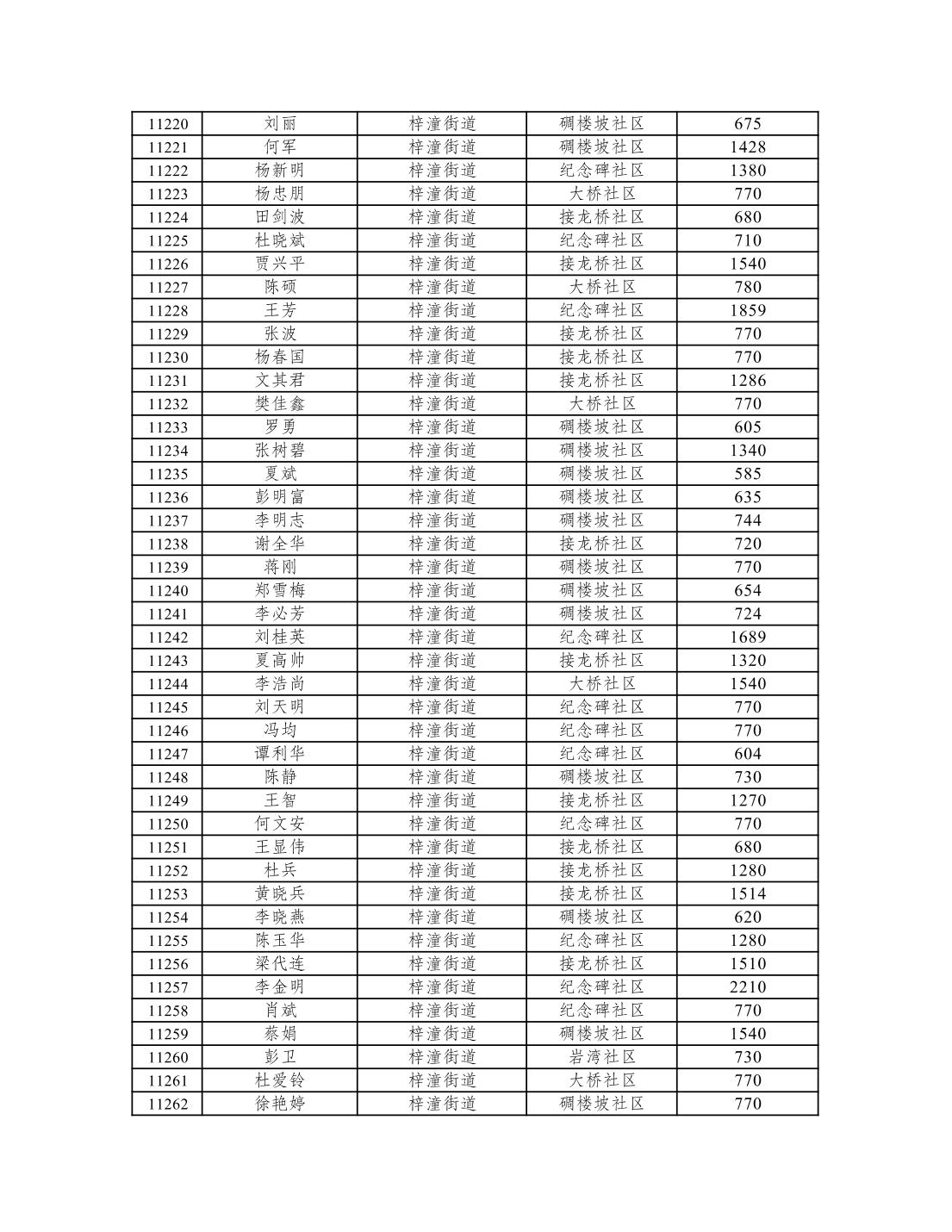 | 11220 | 刘丽 | 梓潼街道 | 碉楼坡社区 | 675 |
|---|---|---|---|---|
| 11221 | 何军 | 梓潼街道 | 碉楼坡社区 | 1428 |
| 11222 | 杨新明 | 梓潼街道 | 纪念碑社区 | 1380 |
| 11223 | 杨忠朋 | 梓潼街道 | 大桥社区 | 770 |
| 11224 | 田剑波 | 梓潼街道 | 接龙桥社区 | 680 |
| 11225 | 杜晓斌 | 梓潼街道 | 纪念碑社区 | 710 |
| 11226 | 贾兴平 | 梓潼街道 | 接龙桥社区 | 1540 |
| 11227 | 陈硕 | 梓潼街道 | 大桥社区 | 780 |
| 11228 | 王芳 | 梓潼街道 | 纪念碑社区 | 1859 |
| 11229 | 张波 | 梓潼街道 | 接龙桥社区 | 770 |
| 11230 | 杨春国 | 梓潼街道 | 接龙桥社区 | 770 |
| 11231 | 文其君 | 梓潼街道 | 接龙桥社区 | 1286 |
| 11232 | 樊佳鑫 | 梓潼街道 | 大桥社区 | 770 |
| 11233 | 罗勇 | 梓潼街道 | 碉楼坡社区 | 605 |
| 11234 | 张树碧 | 梓潼街道 | 碉楼坡社区 | 1340 |
| 11235 | 夏斌 | 梓潼街道 | 碉楼坡社区 | 585 |
| 11236 | 彭明富 | 梓潼街道 | 碉楼坡社区 | 635 |
| 11237 | 李明志 | 梓潼街道 | 碉楼坡社区 | 744 |
| 11238 | 谢全华 | 梓潼街道 | 接龙桥社区 | 720 |
| 11239 | 蒋刚 | 梓潼街道 | 碉楼坡社区 | 770 |
| 11240 | 郑雪梅 | 梓潼街道 | 碉楼坡社区 | 654 |
| 11241 | 李必芳 | 梓潼街道 | 碉楼坡社区 | 724 |
| 11242 | 刘桂英 | 梓潼街道 | 纪念碑社区 | 1689 |
| 11243 | 夏高帅 | 梓潼街道 | 接龙桥社区 | 1320 |
| 11244 | 李浩尚 | 梓潼街道 | 大桥社区 | 1540 |
| 11245 | 刘天明 | 梓潼街道 | 纪念碑社区 | 770 |
| 11246 | 冯均 | 梓潼街道 | 纪念碑社区 | 770 |
| 11247 | 谭利华 | 梓潼街道 | 纪念碑社区 | 604 |
| 11248 | 陈静 | 梓潼街道 | 碉楼坡社区 | 730 |
| 11249 | 王智 | 梓潼街道 | 接龙桥社区 | 1270 |
| 11250 | 何文安 | 梓潼街道 | 纪念碑社区 | 770 |
| 11251 | 王显伟 | 梓潼街道 | 接龙桥社区 | 680 |
| 11252 | 杜兵 | 梓潼街道 | 接龙桥社区 | 1280 |
| 11253 | 黄晓兵 | 梓潼街道 | 接龙桥社区 | 1514 |
| 11254 | 李晓燕 | 梓潼街道 | 碉楼坡社区 | 620 |
| 11255 | 陈玉华 | 梓潼街道 | 纪念碑社区 | 1280 |
| 11256 | 梁代连 | 梓潼街道 | 接龙桥社区 | 1510 |
| 11257 | 李金明 | 梓潼街道 | 纪念碑社区 | 2210 |
| 11258 | 肖斌 | 梓潼街道 | 纪念碑社区 | 770 |
| 11259 | 蔡娟 | 梓潼街道 | 碉楼坡社区 | 1540 |
| 11260 | 彭卫 | 梓潼街道 | 岩湾社区 | 730 |
| 11261 | 杜爱铃 | 梓潼街道 | 大桥社区 | 770 |
| 11262 | 徐艳婷 | 梓潼街道 | 碉楼坡社区 | 770 |